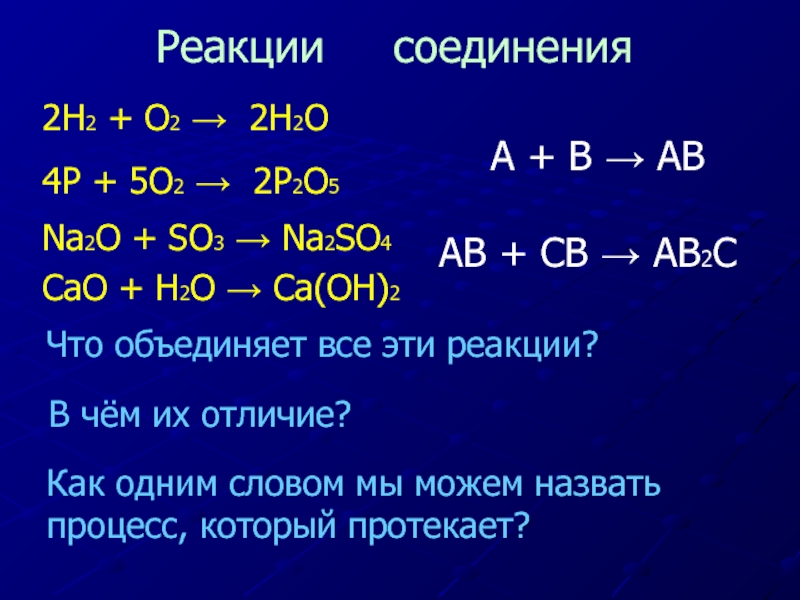 Реакции соединения

$2H_2 + O_2 \rightarrow 2H_2O$

$4P + 5O_2 \rightarrow 2P_2O_5$

$Na_2O + SO_3 \rightarrow Na_2SO_4$

$CaO + H_2O \rightarrow Ca(OH)_2$

$A + B \rightarrow AB$

$AB + CB \rightarrow AB_2C$

Что объединяет все эти реакции?

В чём их отличие?

Как одним словом мы можем назвать процесс, который протекает?